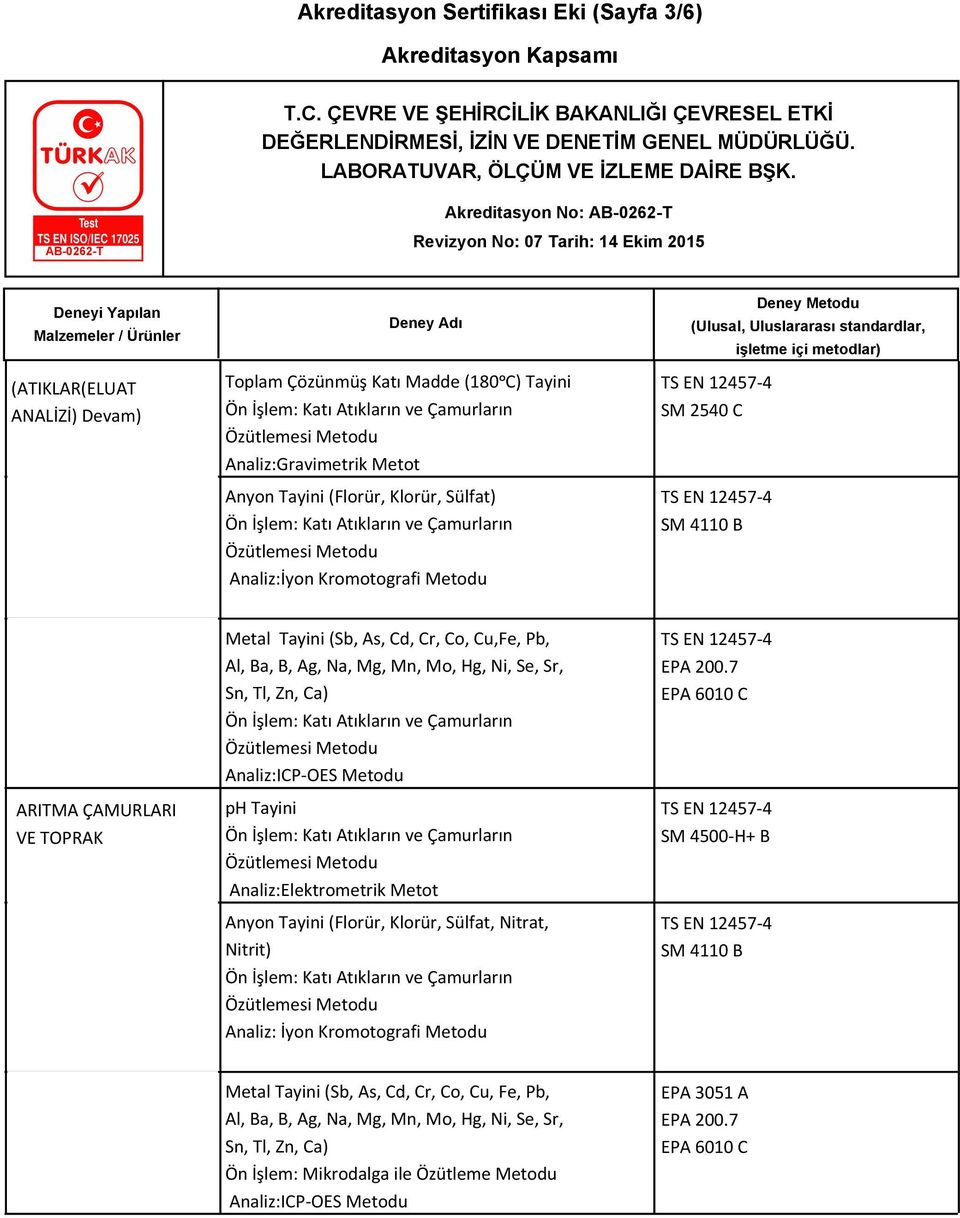 Akreditasyon Sertifikası Eki (Sayfa 3/6)

Akreditasyon Kapsamı

TÜRKAK

Test
TS EN ISO/IEC 17025
AB-0262-T

T.C. ÇEVRE VE ŞEHİRCİLİK BAKANLIĞI ÇEVRESEL ETKİ DEĞERLENDİRMESİ, İZİN VE DENETİM GENEL MÜDÜRLÜĞÜ. LABORATUVAR, ÖLÇÜM VE İZLEME DAİRE BŞK.

Akreditasyon No: AB-0262-T

Revizyon No: 07 Tarih: 14 Ekim 2015

| Deneyi Yapılan Malzemeler / Ürünler | Deney Adı | Deney Metodu (Ulusal, Uluslararası standardlar, işletme içi metodlar) |
|---|---|---|
| (ATIKLAR(ELUAT ANALİZİ) Devam) | Toplam Çözünmüş Katı Madde (180ºC) Tayini Ön İşlem: Katı Atıkların ve Çamurların Özütlemesi Metodu Analiz:Gravimetrik Metot | TS EN 12457-4 SM 2540 C |
| | Anyon Tayini (Florür, Klorür, Sülfat) Ön İşlem: Katı Atıkların ve Çamurların Özütlemesi Metodu Analiz:İyon Kromotografi Metodu | TS EN 12457-4 SM 4110 B |
| | Metal Tayini (Sb, As, Cd, Cr, Co, Cu,Fe, Pb, Al, Ba, B, Ag, Na, Mg, Mn, Mo, Hg, Ni, Se, Sr, Sn, Tl, Zn, Ca) Ön İşlem: Katı Atıkların ve Çamurların Özütlemesi Metodu Analiz:ICP-OES Metodu | TS EN 12457-4 EPA 200.7 EPA 6010 C |
| ARITMA ÇAMURLARI VE TOPRAK | pH Tayini Ön İşlem: Katı Atıkların ve Çamurların Özütlemesi Metodu Analiz:Elektrometrik Metot | TS EN 12457-4 SM 4500-H+ B |
| | Anyon Tayini (Florür, Klorür, Sülfat, Nitrat, Nitrit) Ön İşlem: Katı Atıkların ve Çamurların Özütlemesi Metodu Analiz: İyon Kromotografi Metodu | TS EN 12457-4 SM 4110 B |
| | Metal Tayini (Sb, As, Cd, Cr, Co, Cu, Fe, Pb, Al, Ba, B, Ag, Na, Mg, Mn, Mo, Hg, Ni, Se, Sr, Sn, Tl, Zn, Ca) Ön İşlem: Mikrodalga ile Özütleme Metodu Analiz:ICP-OES Metodu | EPA 3051 A EPA 200.7 EPA 6010 C |